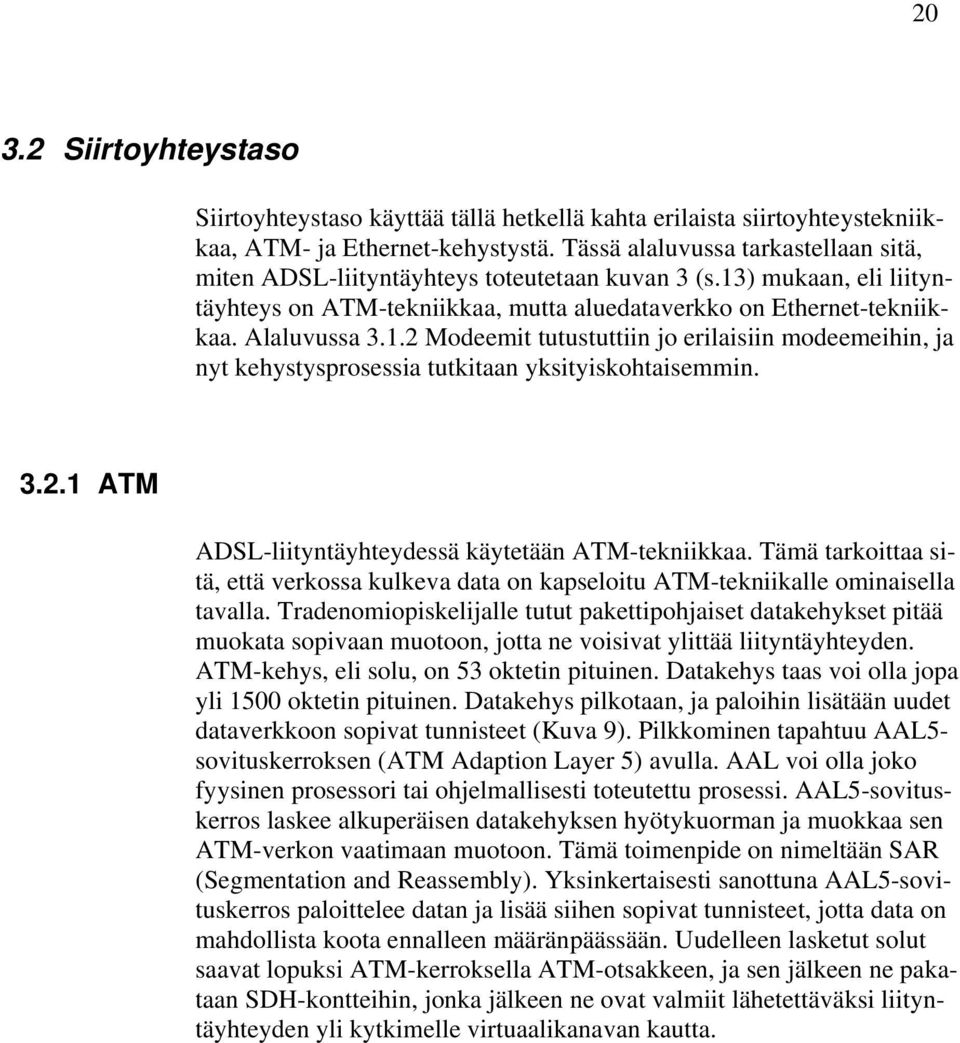 20

3.2 Siirtoyhteystaso

Siirtoyhteystaso käyttää tällä hetkellä kahta erilaista siirtoyhteystekniikkaa, ATM- ja Ethernet-kehystystä. Tässä alaluvussa tarkastellaan sitä, miten ADSL-liityntäyhteys toteutetaan kuvan 3 (s.13) mukaan, eli liityntäyhteys on ATM-tekniikkaa, mutta aluedataverkko on Ethernet-tekniikkaa. Alaluvussa 3.1.2 Modeemit tutustuttiin jo erilaisiin modeemeihin, ja nyt kehystysprosessia tutkitaan yksityiskohtaisemmin.

3.2.1 ATM

ADSL-liityntäyhteydessä käytetään ATM-tekniikkaa. Tämä tarkoittaa sitä, että verkossa kulkeva data on kapseloitu ATM-tekniikalle ominaisella tavalla. Tradenomiopiskelijalle tutut pakettipohjaiset datakehykset pitää muokata sopivaan muotoon, jotta ne voisivat ylittää liityntäyhteyden. ATM-kehys, eli solu, on 53 oktetin pituinen. Datakehys taas voi olla jopa yli 1500 oktetin pituinen. Datakehys pilkotaan, ja paloihin lisätään uudet dataverkkoon sopivat tunnisteet (Kuva 9). Pilkkominen tapahtuu AAL5-sovituskerroksen (ATM Adaption Layer 5) avulla. AAL voi olla joko fyysinen prosessori tai ohjelmallisesti toteutettu prosessi. AAL5-sovituskerros laskee alkuperäisen datakehyksen hyötykuorman ja muokkaa sen ATM-verkon vaatimaan muotoon. Tämä toimenpide on nimeltään SAR (Segmentation and Reassembly). Yksinkertaisesti sanottuna AAL5-sovituskerros paloittelee datan ja lisää siihen sopivat tunnisteet, jotta data on mahdollista koota ennalleen määränpäässään. Uudelleen lasketut solut saavat lopuksi ATM-kerroksella ATM-otsakkeen, ja sen jälkeen ne pakataan SDH-kontteihin, jonka jälkeen ne ovat valmiit lähetettäväksi liityntäyhteyden yli kytkimelle virtuaalikanavan kautta.